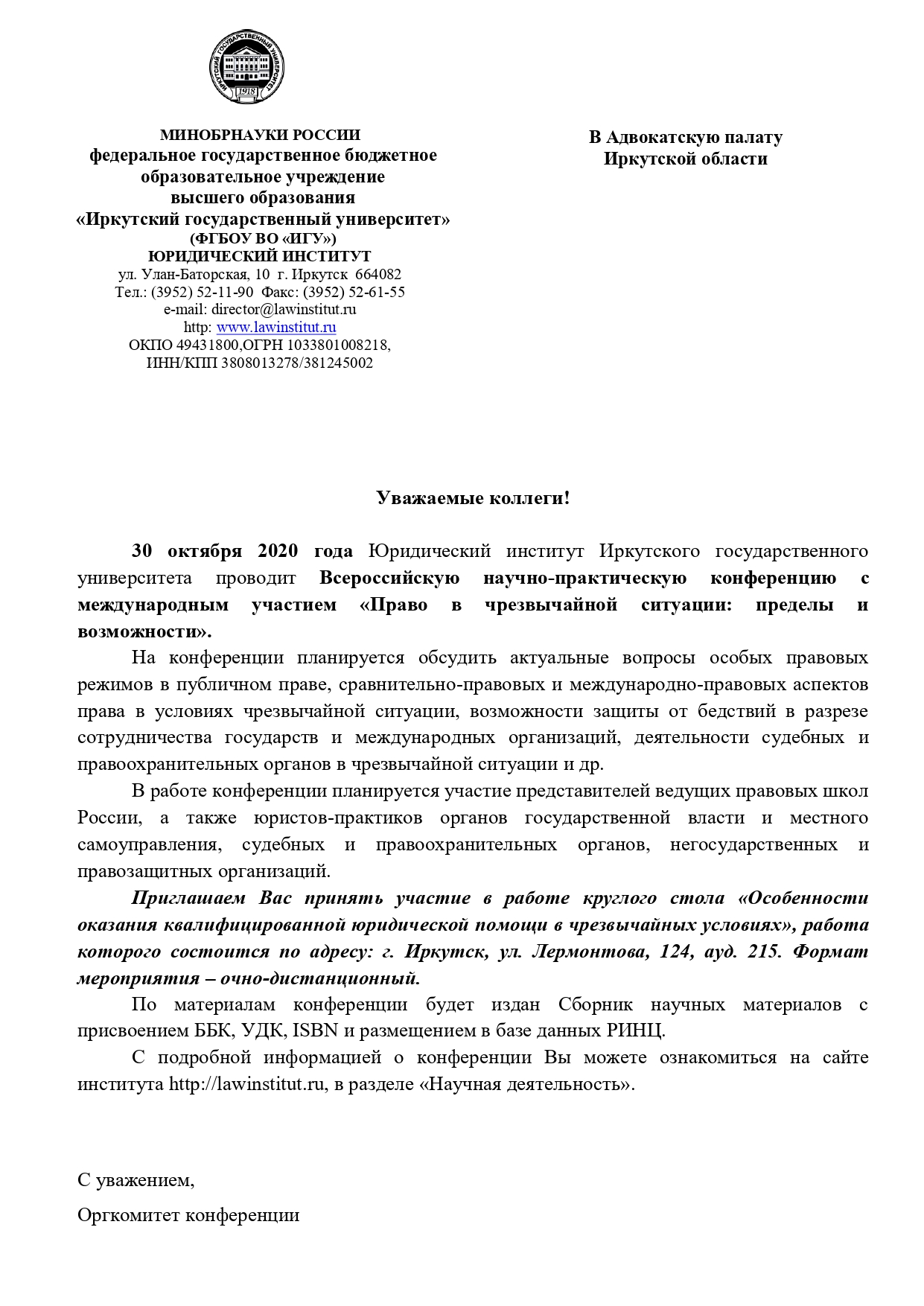 ИРКУТСКИЙ ГОСУДАРСТВЕННЫЙ УНИВЕРСИТЕТ
1918

МИНОБРНАУКИ РОССИИ
федеральное государственное бюджетное образовательное учреждение высшего образования
«Иркутский государственный университет»
(ФГБОУ ВО «ИГУ»)
ЮРИДИЧЕСКИЙ ИНСТИТУТ
ул. Улан-Баторская, 10 г. Иркутск 664082
Тел.: (3952) 52-11-90 Факс: (3952) 52-61-55
e-mail: director@lawinstitut.ru
http: www.lawinstitut.ru
ОКПО 49431800,ОГРН 1033801008218,
ИНН/КПП 3808013278/381245002

В Адвокатскую палату
Иркутской области

Уважаемые коллеги!

30 октября 2020 года Юридический институт Иркутского государственного университета проводит Всероссийскую научно-практическую конференцию с международным участием «Право в чрезвычайной ситуации: пределы и возможности».

На конференции планируется обсудить актуальные вопросы особых правовых режимов в публичном праве, сравнительно-правовых и международно-правовых аспектов права в условиях чрезвычайной ситуации, возможности защиты от бедствий в разрезе сотрудничества государств и международных организаций, деятельности судебных и правоохранительных органов в чрезвычайной ситуации и др.

В работе конференции планируется участие представителей ведущих правовых школ России, а также юристов-практиков органов государственной власти и местного самоуправления, судебных и правоохранительных органов, негосударственных и правозащитных организаций.

Приглашаем Вас принять участие в работе круглого стола «Особенности оказания квалифицированной юридической помощи в чрезвычайных условиях», работа которого состоится по адресу: г. Иркутск, ул. Лермонтова, 124, ауд. 215. Формат мероприятия – очно-дистанционный.

По материалам конференции будет издан Сборник научных материалов с присвоением ББК, УДК, ISBN и размещением в базе данных РИНЦ.

С подробной информацией о конференции Вы можете ознакомиться на сайте института http://lawinstitut.ru, в разделе «Научная деятельность».

С уважением,

Оргкомитет конференции